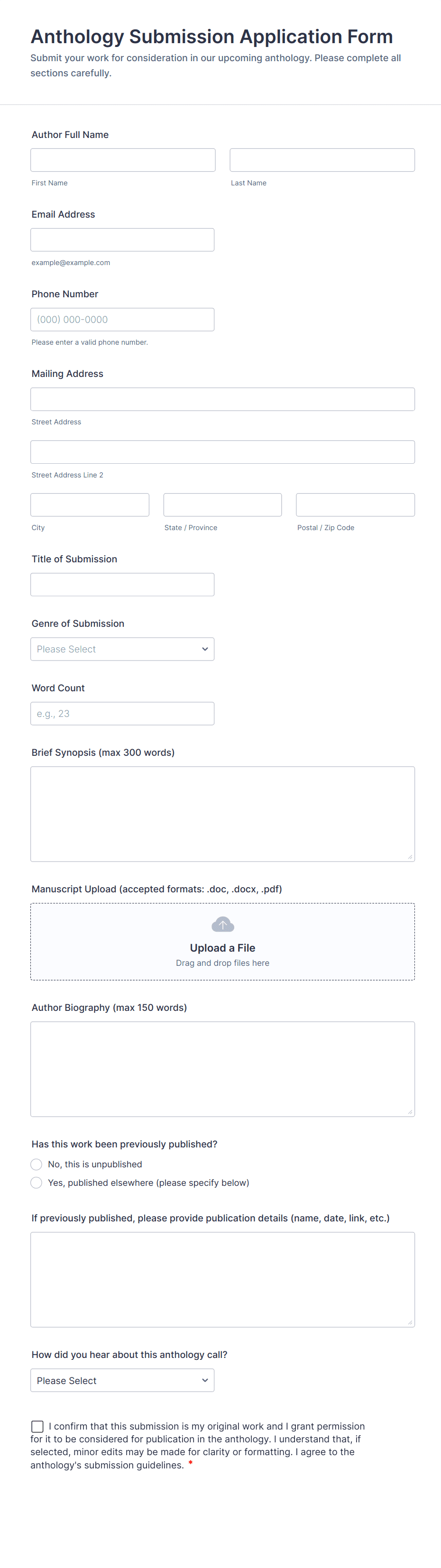 Anthology Submission Application Form

Submit your work for consideration in our upcoming anthology. Please complete all sections carefully.

Author Full Name

First Name

Last Name

Email Address

example@example.com

Phone Number

(000) 000-0000

Please enter a valid phone number.

Mailing Address

Street Address

Street Address Line 2

City

State / Province

Postal / Zip Code

Title of Submission

Genre of Submission

Please Select

Word Count

e.g., 23

Brief Synopsis (max 300 words)

Manuscript Upload (accepted formats: .doc, .docx, .pdf)

Upload a File

Drag and drop files here

Author Biography (max 150 words)

Has this work been previously published?

No, this is unpublished

Yes, published elsewhere (please specify below)

If previously published, please provide publication details (name, date, link, etc.)

How did you hear about this anthology call?

Please Select

I confirm that this submission is my original work and I grant permission for it to be considered for publication in the anthology. I understand that, if selected, minor edits may be made for clarity or formatting. I agree to the anthology's submission guidelines. *